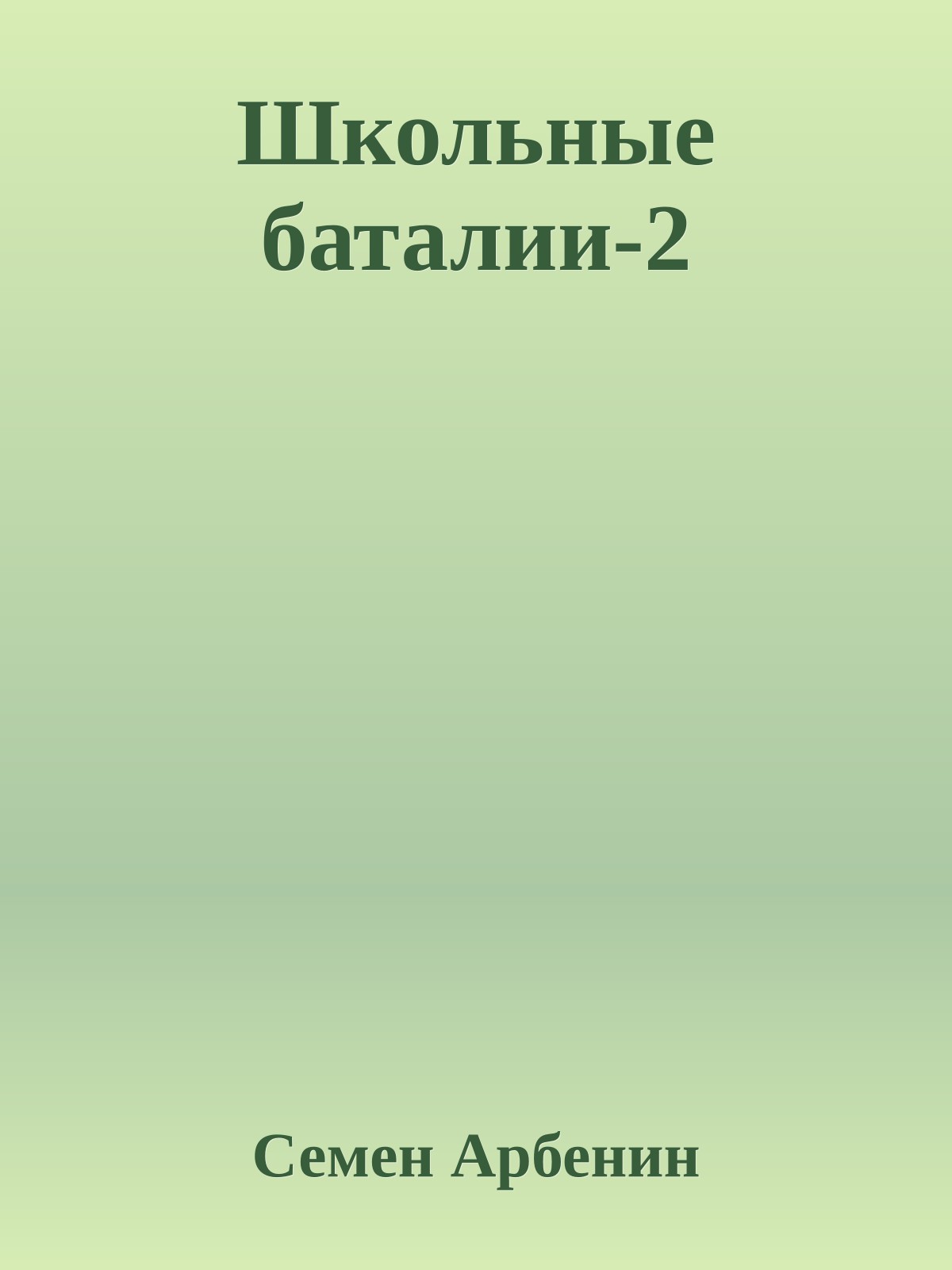 Школьные баталии-2

Семен Арбенин